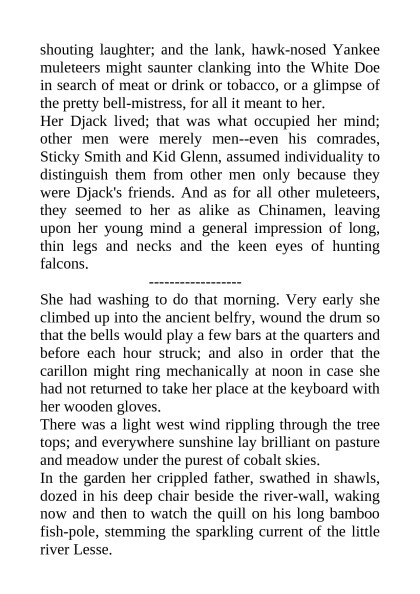 shouting laughter; and the lank, hawk-nosed Yankee muleteers might saunter clanking into the White Doe in search of meat or drink or tobacco, or a glimpse of the pretty bell-mistress, for all it meant to her.

Her Djack lived; that was what occupied her mind; other men were merely men--even his comrades, Sticky Smith and Kid Glenn, assumed individuality to distinguish them from other men only because they were Djack's friends. And as for all other muleteers, they seemed to her as alike as Chinamen, leaving upon her young mind a general impression of long, thin legs and necks and the keen eyes of hunting falcons.

------------------

She had washing to do that morning. Very early she climbed up into the ancient belfry, wound the drum so that the bells would play a few bars at the quarters and before each hour struck; and also in order that the carillon might ring mechanically at noon in case she had not returned to take her place at the keyboard with her wooden gloves.

There was a light west wind rippling through the tree tops; and everywhere sunshine lay brilliant on pasture and meadow under the purest of cobalt skies.

In the garden her crippled father, swathed in shawls, dozed in his deep chair beside the river-wall, waking now and then to watch the quill on his long bamboo fish-pole, stemming the sparkling current of the little river Lesse.